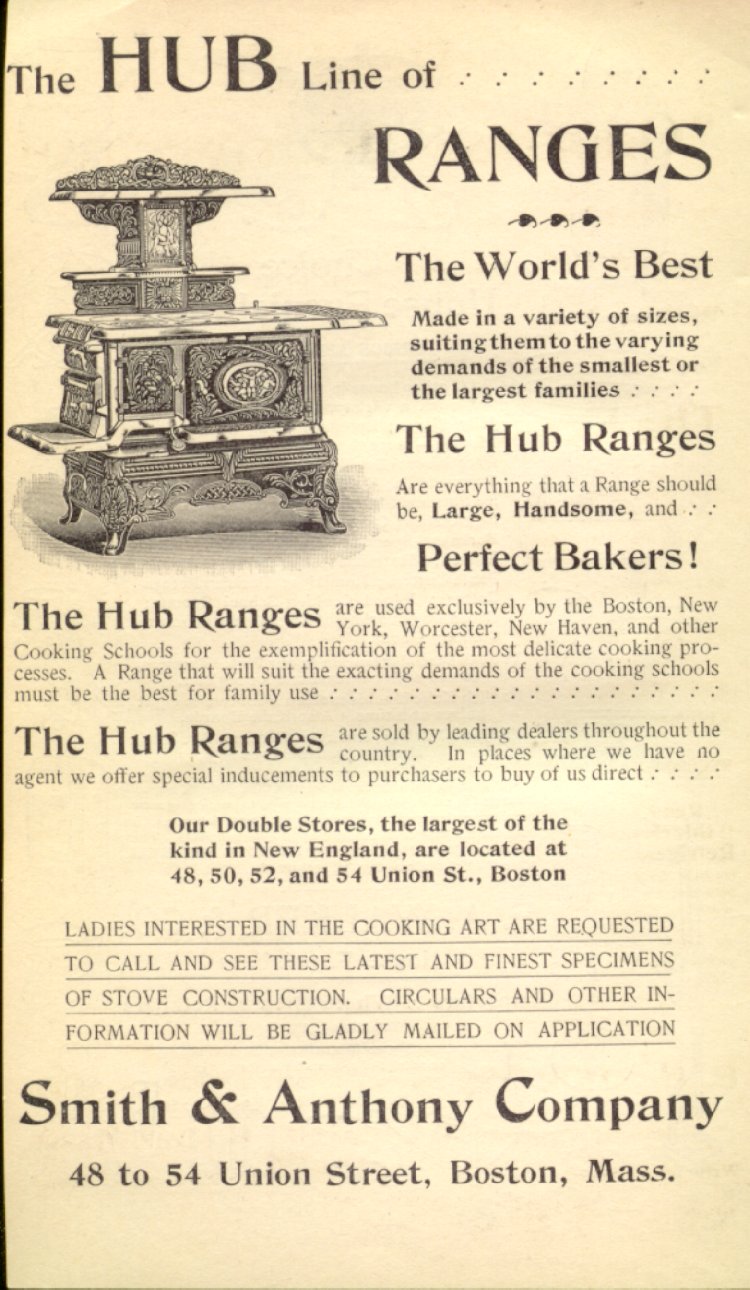 The HUB Line of

RANGES

The World's Best

Made in a variety of sizes, suiting them to the varying demands of the smallest or the largest families

The Hub Ranges

Are everything that a Range should be, Large, Handsome, and

Perfect Bakers!

The Hub Ranges are used exclusively by the Boston, New York, Worcester, New Haven, and other Cooking Schools for the exemplification of the most delicate cooking processes. A Range that will suit the exacting demands of the cooking schools must be the best for family use

The Hub Ranges are sold by leading dealers throughout the country. In places where we have no agent we offer special inducements to purchasers to buy of us direct

Our Double Stores, the largest of the kind in New England, are located at 48, 50, 52, and 54 Union St., Boston

LADIES INTERESTED IN THE COOKING ART ARE REQUESTED TO CALL AND SEE THESE LATEST AND FINEST SPECIMENS OF STOVE CONSTRUCTION. CIRCULARS AND OTHER INFORMATION WILL BE GLADLY MAILED ON APPLICATION

Smith & Anthony Company

48 to 54 Union Street, Boston, Mass.